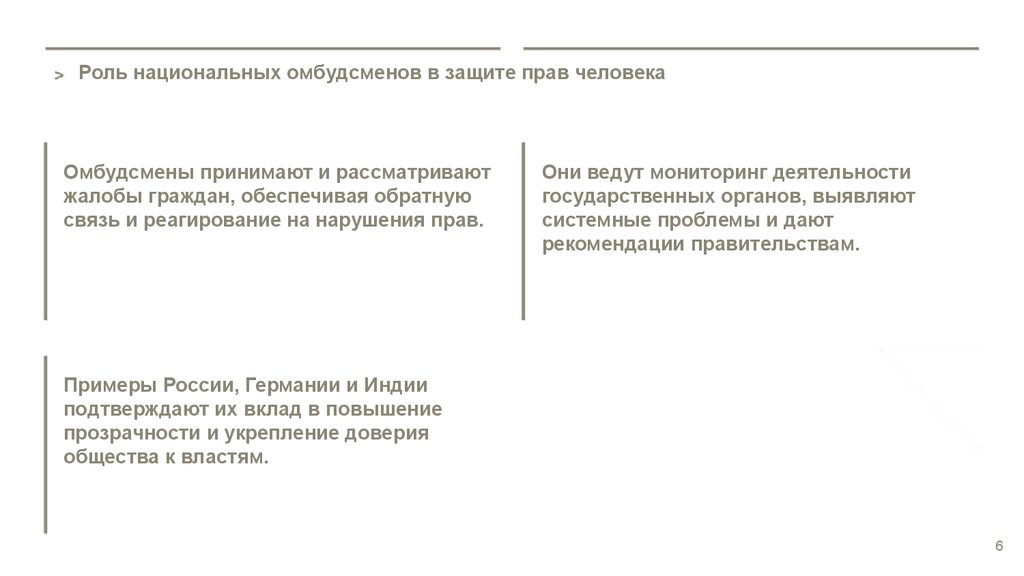 > Роль национальных омбудсменов в защите прав человека

Омбудсмены принимают и рассматривают жалобы граждан, обеспечивая обратную связь и реагирование на нарушения прав.

Они ведут мониторинг деятельности государственных органов, выявляют системные проблемы и дают рекомендации правительствам.

Примеры России, Германии и Индии подтверждают их вклад в повышение прозрачности и укрепление доверия общества к властям.

6